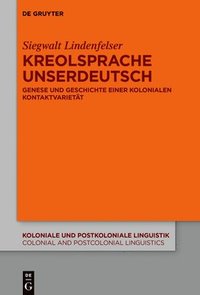 DE GRUYTER

Siegwalt Lindenfelser

KREOLSPRACHE UNSERDEUTSCH

GENESE UND GESCHICHTE EINER KOLONIALEN KONTAKTVARIETÄT

KOLONIALE UND POSTKOLONIALE LINGUISTIK
COLONIAL AND POSTCOLONIAL LINGUISTICS

DE G